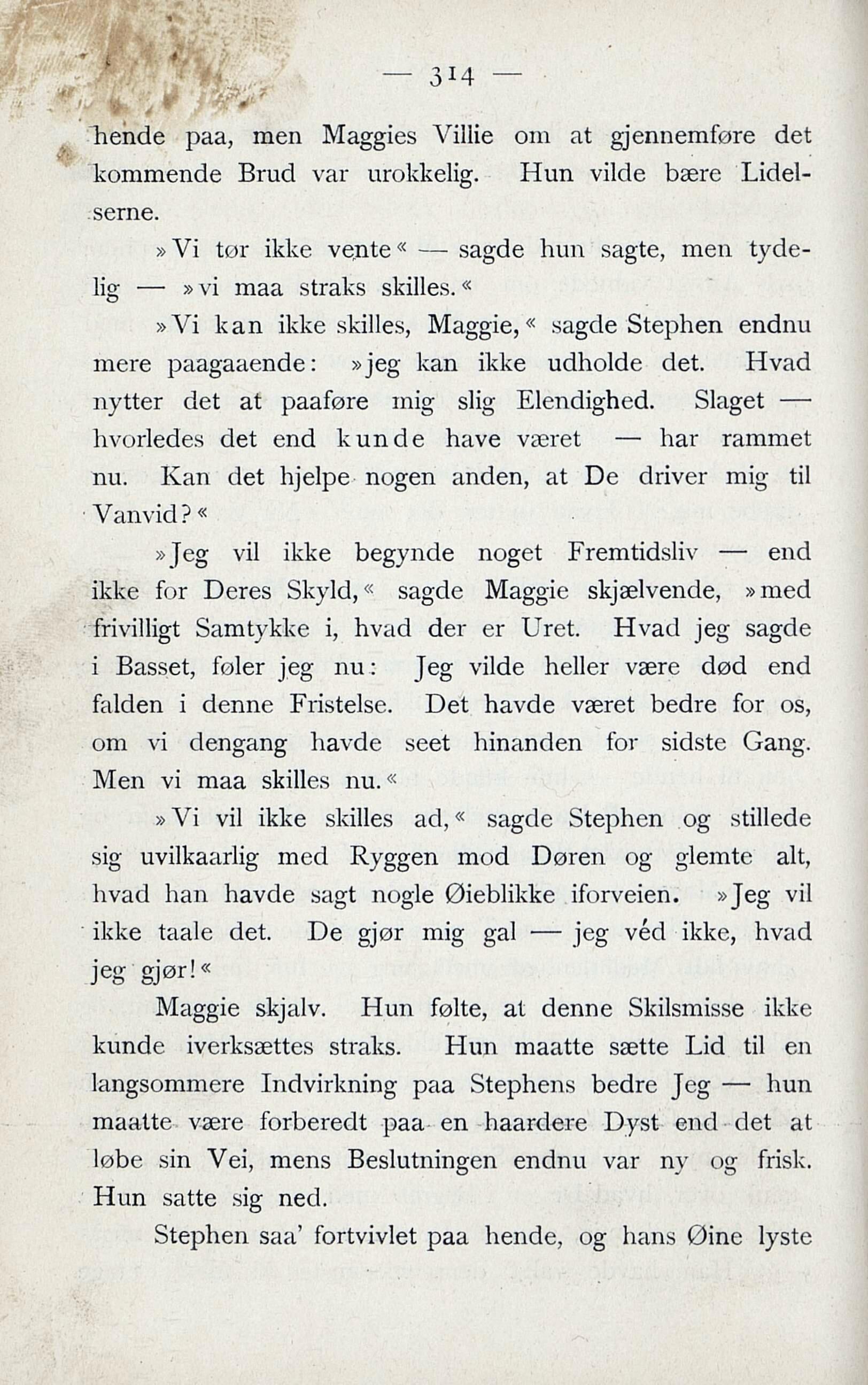 — 314 —

hende paa, men Maggies Villie om at gjennemføre det kommende Brud var urokkelig. Hun vilde bære Lidelserne.

»Vi tør ikke vente« — sagde hun sagte, men tydelig — »vi maa straks skilles.«

»Vi kan ikke skilles, Maggie,« sagde Stephen endnu mere paagaaende: »jeg kan ikke udholde det. Hvad nytter det at paaføre mig slig Elendighed. Slaget — hvorledes det end kunde have været — har rammet nu. Kan det hjelpe nogen anden, at De driver mig til Vanvid?«

»Jeg vil ikke begynde noget Fremtidsliv — end ikke for Deres Skyld,« sagde Maggie skjælvende, »med frivilligt Samtykke i, hvad der er Uret. Hvad jeg sagde i Basset, føler jeg nu: Jeg vilde heller være død end falden i denne Fristelse. Det havde været bedre for os, om vi dengang havde seet hinanden for sidste Gang. Men vi maa skilles nu.«

»Vi vil ikke skilles ad,« sagde Stephen og stillede sig uvilkaarlig med Ryggen mod Døren og glemte alt, hvad han havde sagt nogle Øieblikke iforveien. »Jeg vil ikke taale det. De gjør mig gal — jeg véd ikke, hvad jeg gjør!«

Maggie skjalv. Hun følte, at denne Skilsmisse ikke kunde iverksættes straks. Hun maatte sætte Lid til en langsommere Indvirkning paa Stephens bedre Jeg — hun maatte være forberedt paa en haardere Dyst end det at løbe sin Vei, mens Beslutningen endnu var ny og frisk. Hun satte sig ned.

Stephen saa' fortvivlet paa hende, og hans Øine lyste